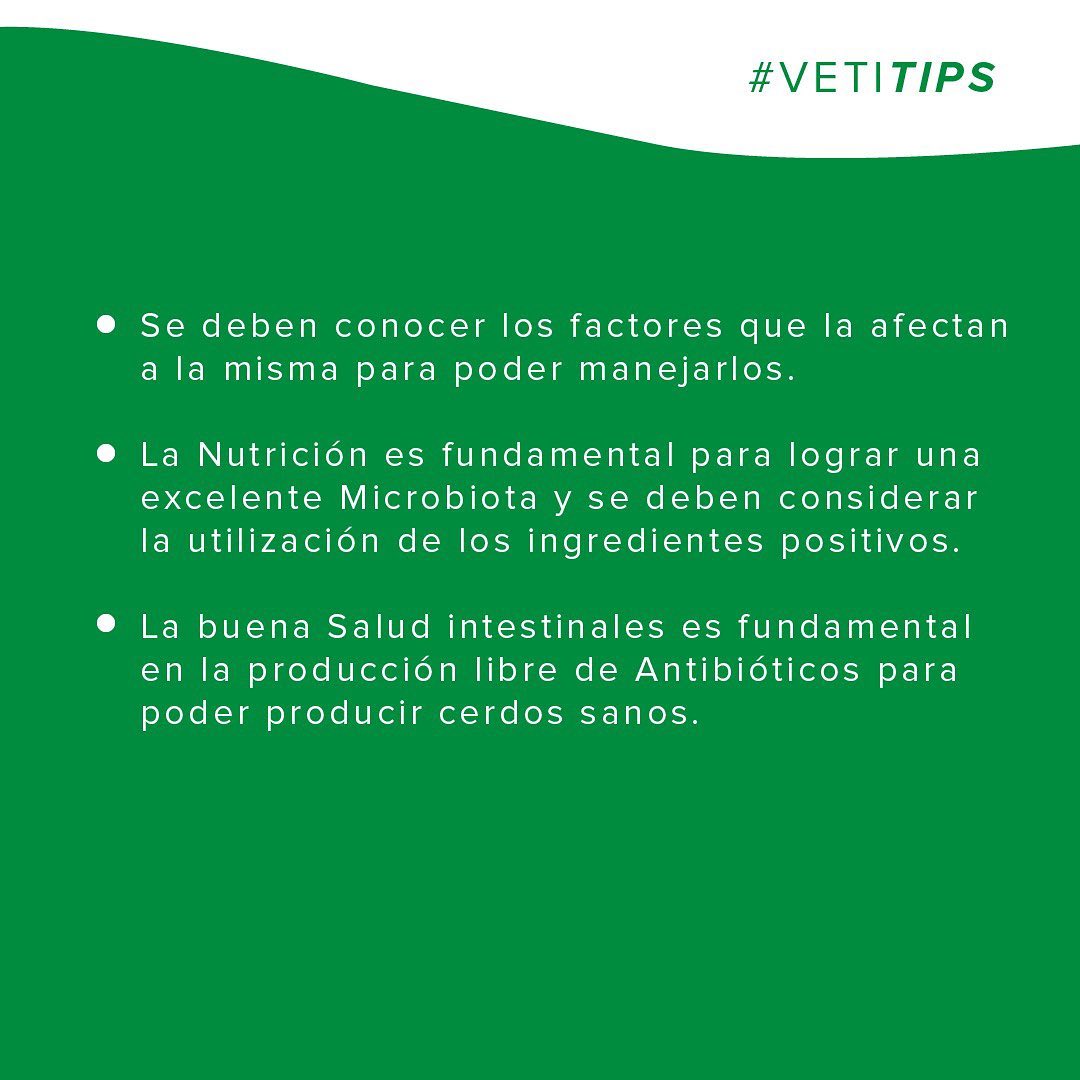 #VETITIPS

• Se deben conocer los factores que la afectan a la misma para poder manejarlos.

• La Nutrición es fundamental para lograr una excelente Microbiota y se deben considerar la utilización de los ingredientes positivos.

• La buena Salud intestinales es fundamental en la producción libre de Antibióticos para poder producir cerdos sanos.